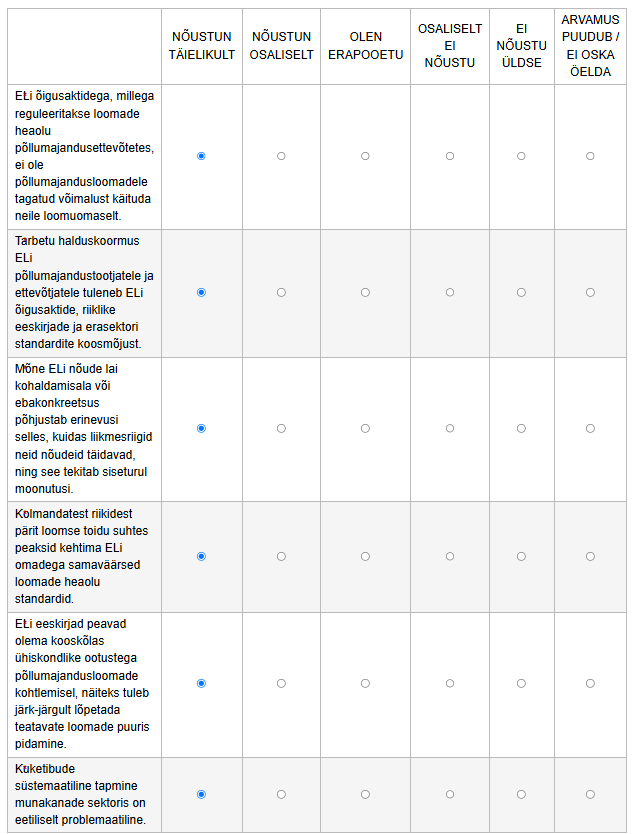 |  | NÕUSTUN TÄIELIKULT | NÕUSTUN OSALISELT | OLEN ERAPOOETU | OSALISELT EI NÕUSTU | EI NÕUSTU ÜLDSE | ARVAMUS PUUDUB / EI OSKA ÖELDA |
|---|---|---|---|---|---|---|
| ELi õigusaktidega, millega reguleeritakse loomade heaolu põllumajandusettevõtetes, ei ole põllumajandusloomadele tagatud võimalust käituda neile loomuomaselt. | ◉ | ○ | ○ | ○ | ○ | ○ |
| Tarbetu halduskoormus ELi põllumajandustootjatele ja ettevõtjatele tuleneb ELi õigusaktide, riiklike eeskirjade ja erasektori standardite koosmõjust. | ◉ | ○ | ○ | ○ | ○ | ○ |
| Mõne ELi nõude lai kohaldamisala või ebakonkreetsus põhjustab erinevusi selles, kuidas liikmesriigid neid nõudeid täidavad, ning see tekitab siseturul moonutusi. | ◉ | ○ | ○ | ○ | ○ | ○ |
| Kolmandatest riikidest pärit loomse toidu suhtes peaksid kehtima ELi omadega samaväärsed loomade heaolu standardid. | ◉ | ○ | ○ | ○ | ○ | ○ |
| ELi eeskirjad peavad olema kooskõlas ühiskondlike ootustega põllumajandusloomade kohtlemisel, näiteks tuleb järk-järgult lõpetada teatavate loomade puuris pidamine. | ◉ | ○ | ○ | ○ | ○ | ○ |
| Kuketibude süstemaatiline tapmine munakanade sektoris on eetiliselt problemaatiline. | ◉ | ○ | ○ | ○ | ○ | ○ |